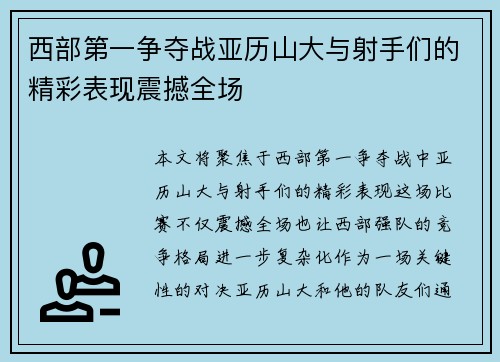 西部第一争夺战亚历山大与射手们的精彩表现震撼全场

本文将聚焦于西部第一争夺战中亚历山大与射手们的精彩表现这场比赛不仅震撼全场也让西部强队的竞争格局进一步复杂化作为一场关键性的对决亚历山大和他的队友们通